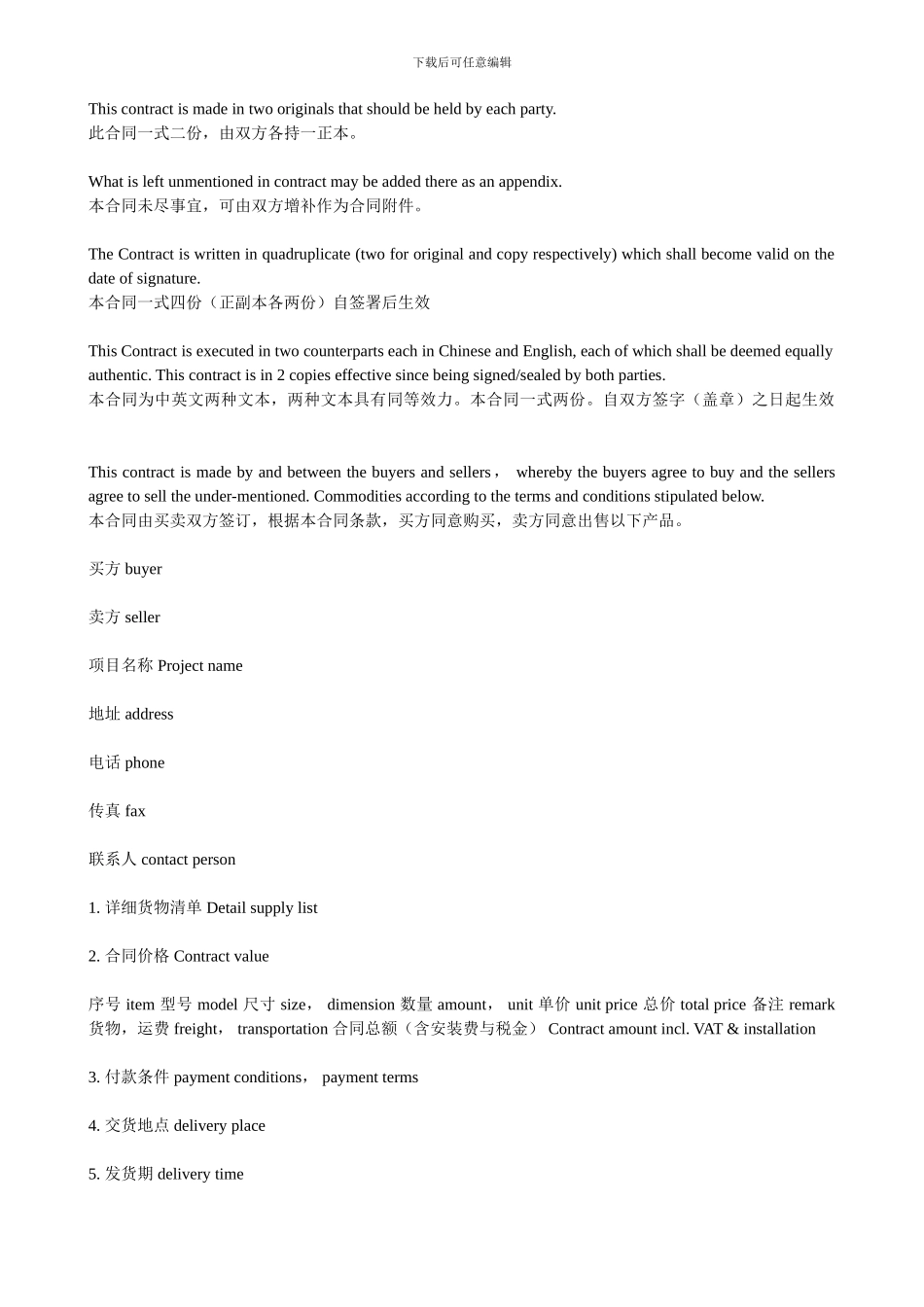 下载后可任意编辑

This contract is made in two originals that should be held by each party.
此合同一式二份，由双方各持一正本。

What is left unmentioned in contract may be added there as an appendix.
本合同未尽事宜，可由双方增补作为合同附件。

The Contract is written in quadruplicate (two for original and copy respectively) which shall become valid on the date of signature.
本合同一式四份（正副本各两份）自签署后生效

This Contract is executed in two counterparts each in Chinese and English, each of which shall be deemed equally authentic. This contract is in 2 copies effective since being signed/sealed by both parties.
本合同为中英文两种文本，两种文本具有同等效力。本合同一式两份。自双方签字（盖章）之日起生效

This contract is made by and between the buyers and sellers， whereby the buyers agree to buy and the sellers agree to sell the under-mentioned. Commodities according to the terms and conditions stipulated below.
本合同由买卖双方签订，根据本合同条款，买方同意购买，卖方同意出售以下产品。

买方 buyer

卖方 seller

项目名称 Project name

地址 address

电话 phone

传真 fax

联系人 contact person

1. 详细货物清单 Detail supply list

2. 合同价格 Contract value

序号 item 型号 model 尺寸 size， dimension 数量 amount， unit 单价 unit price 总价 total price 备注 remark 货物，运费 freight， transportation 合同总额（含安装费与税金） Contract amount incl. VAT & installation

3. 付款条件 payment conditions， payment terms

4. 交货地点 delivery place

5. 发货期 delivery time